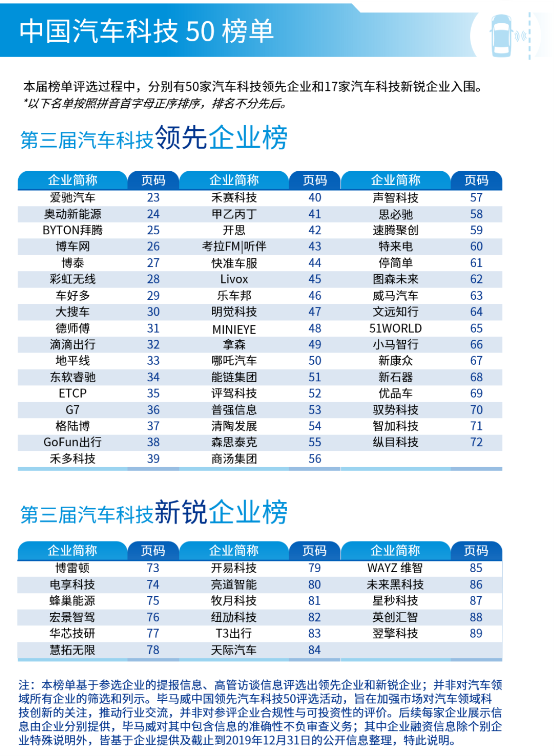 中国汽车科技 50 榜单

本届榜单评选过程中，分别有50家汽车科技领先企业和17家汽车科技新锐企业入围。
*以下名单按照拼音首字母正序排序，排名不分先后。

第三届汽车科技领先企业榜

| 企业简称 | 页码 | 企业简称 | 页码 | 企业简称 | 页码 |
|---|---|---|---|---|---|
| 爱驰汽车 | 23 | 禾赛科技 | 40 | 声智科技 | 57 |
| 奥动新能源 | 24 | 甲乙丙丁 | 41 | 思必驰 | 58 |
| BYTON拜腾 | 25 | 开思 | 42 | 速腾聚创 | 59 |
| 博车网 | 26 | 考拉FM\|听伴 | 43 | 特来电 | 60 |
| 博泰 | 27 | 快准车服 | 44 | 停简单 | 61 |
| 彩虹无线 | 28 | Livox | 45 | 图森未来 | 62 |
| 车好多 | 29 | 乐车邦 | 46 | 威马汽车 | 63 |
| 大搜车 | 30 | 明觉科技 | 47 | 文远知行 | 64 |
| 德师傅 | 31 | MINIEYE | 48 | 51WORLD | 65 |
| 滴滴出行 | 32 | 拿森 | 49 | 小马智行 | 66 |
| 地平线 | 33 | 哪吒汽车 | 50 | 新康众 | 67 |
| 东软睿驰 | 34 | 能链集团 | 51 | 新石器 | 68 |
| ETCP | 35 | 评驾科技 | 52 | 优品车 | 69 |
| G7 | 36 | 普强信息 | 53 | 驭势科技 | 70 |
| 格陆博 | 37 | 清陶发展 | 54 | 智加科技 | 71 |
| GoFun出行 | 38 | 森思泰克 | 55 | 纵目科技 | 72 |
| 禾多科技 | 39 | 商汤集团 | 56 | | |

第三届汽车科技新锐企业榜

| 企业简称 | 页码 | 企业简称 | 页码 | 企业简称 | 页码 |
|---|---|---|---|---|---|
| 博雷顿 | 73 | 开易科技 | 79 | WAYZ 维智 | 85 |
| 电享科技 | 74 | 亮道智能 | 80 | 未来黑科技 | 86 |
| 蜂巢能源 | 75 | 牧月科技 | 81 | 星秒科技 | 87 |
| 宏景智驾 | 76 | 纽劢科技 | 82 | 英创汇智 | 88 |
| 华芯技研 | 77 | T3出行 | 83 | 翌擎科技 | 89 |
| 慧拓无限 | 78 | 天际汽车 | 84 | | |

注：本榜单基于参选企业的提报信息、高管访谈信息评选出领先企业和新锐企业；并非对汽车领域所有企业的筛选和列示。毕马威中国领先汽车科技50评选活动，旨在加强市场对汽车领域科技创新的关注，推动行业交流，并非对参评企业合规性与可投资性的评价。后续每家企业展示信息由企业分别提供，毕马威对其中包含信息的准确性不负审查义务；其中企业融资信息除个别企业特殊说明外，皆基于企业提供及截止到2019年12月31日的公开信息整理，特此说明。